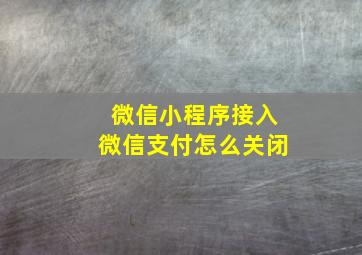 微信小程序接入
微信支付怎么关闭